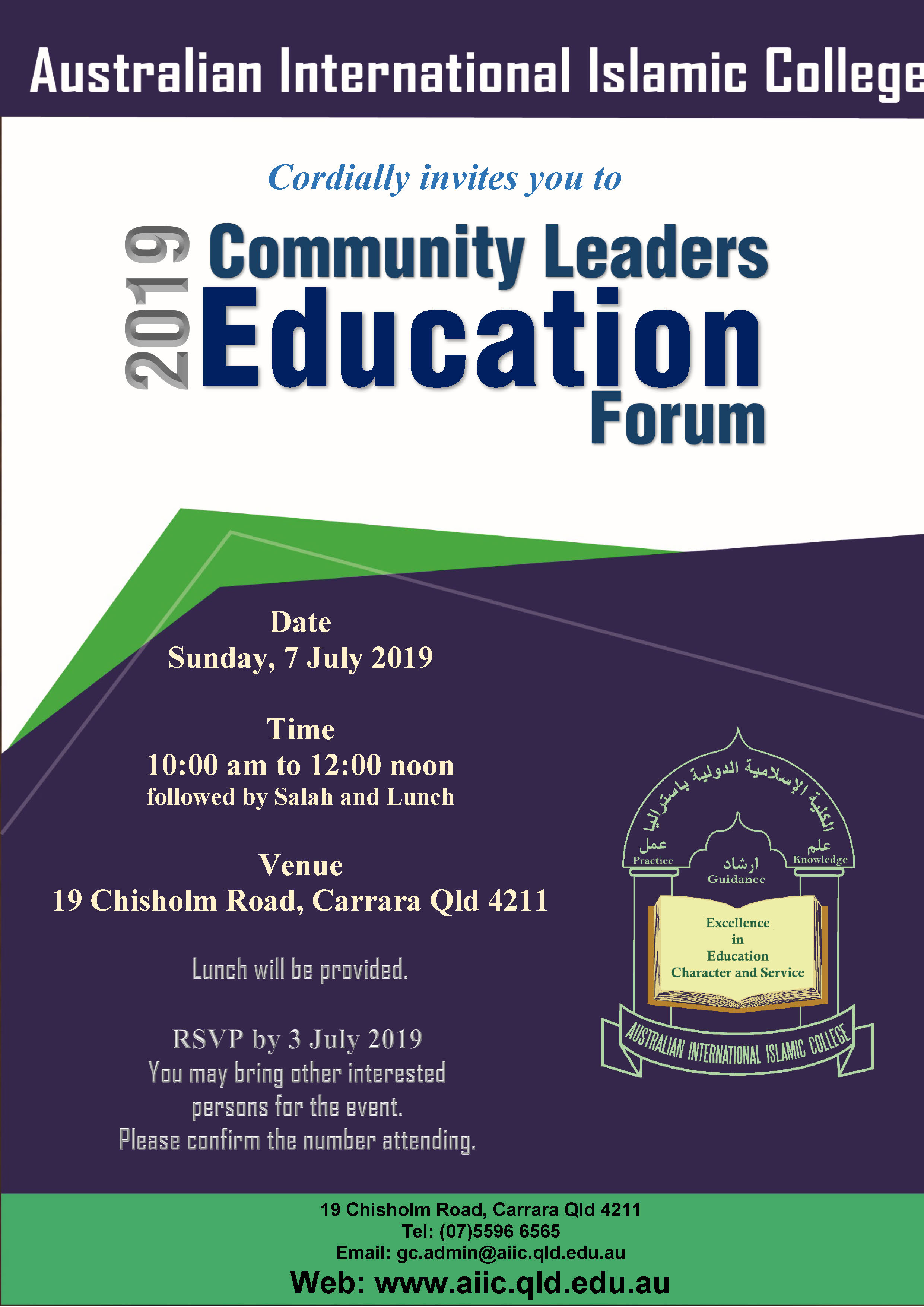 Australian International Islamic College

Cordially invites you to

2019 Community Leaders Education Forum

Date
Sunday, 7 July 2019

Time
10:00 am to 12:00 noon
followed by Salah and Lunch

Venue
19 Chisholm Road, Carrara Qld 4211

Lunch will be provided.

RSVP by 3 July 2019
You may bring other interested persons for the event.
Please confirm the number attending.

الكلية الإسلامية الدولية باستراليا
عمل
Practice
ارشاد
Guidance
علم
Knowledge
Excellence in Education Character and Service
AUSTRALIAN INTERNATIONAL ISLAMIC COLLEGE

19 Chisholm Road, Carrara Qld 4211
Tel: (07)5596 6565
Email: gc.admin@aiic.qld.edu.au
Web: www.aiic.qld.edu.au